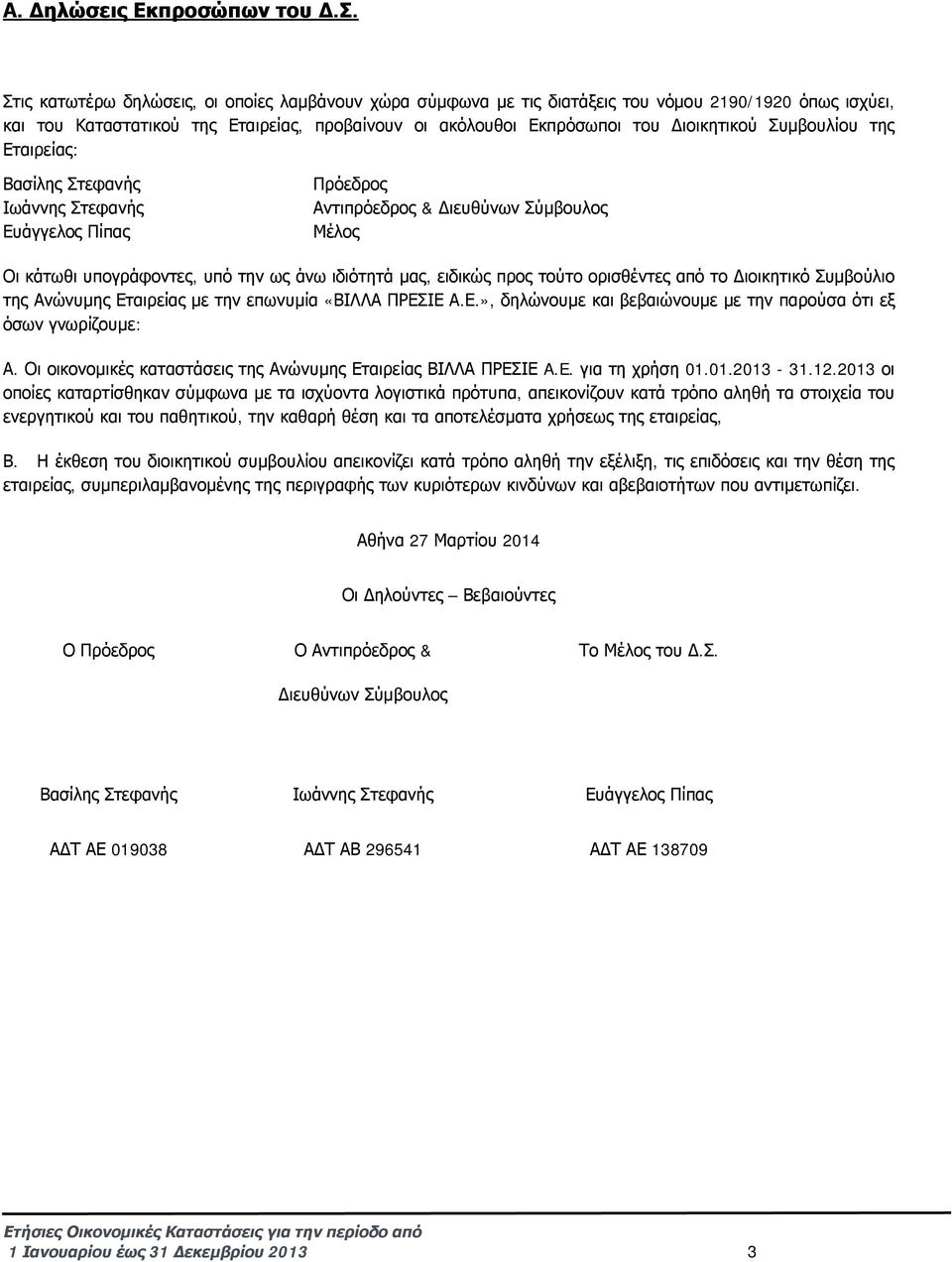 Α. Δηλώσεις Εκπροσώπων του Δ.Σ.

Στις κατωτέρω δηλώσεις, οι οποίες λαμβάνουν χώρα σύμφωνα με τις διατάξεις του νόμου 2190/1920 όπως ισχύει, και του Καταστατικού της Εταιρείας, προβαίνουν οι ακόλουθοι Εκπρόσωποι του Διοικητικού Συμβουλίου της Εταιρείας:

| Βασίλης Στεφανής | Πρόεδρος |
|---|---|
| Ιωάννης Στεφανής | Αντιπρόεδρος & Διευθύνων Σύμβουλος |
| Ευάγγελος Πίπας | Μέλος |

Οι κάτωθι υπογράφοντες, υπό την ως άνω ιδιότητά μας, ειδικώς προς τούτο ορισθέντες από το Διοικητικό Συμβούλιο της Ανώνυμης Εταιρείας με την επωνυμία «ΒΙΛΛΑ ΠΡΕΣΙΕ Α.Ε.», δηλώνουμε και βεβαιώνουμε με την παρούσα ότι εξ όσων γνωρίζουμε:

Α. Οι οικονομικές καταστάσεις της Ανώνυμης Εταιρείας ΒΙΛΛΑ ΠΡΕΣΙΕ Α.Ε. για τη χρήση 01.01.2013 - 31.12.2013 οι οποίες καταρτίσθηκαν σύμφωνα με τα ισχύοντα λογιστικά πρότυπα, απεικονίζουν κατά τρόπο αληθή τα στοιχεία του ενεργητικού και του παθητικού, την καθαρή θέση και τα αποτελέσματα χρήσεως της εταιρείας,

Β. Η έκθεση του διοικητικού συμβουλίου απεικονίζει κατά τρόπο αληθή την εξέλιξη, τις επιδόσεις και την θέση της εταιρείας, συμπεριλαμβανομένης της περιγραφής των κυριότερων κινδύνων και αβεβαιοτήτων που αντιμετωπίζει.

Αθήνα 27 Μαρτίου 2014

Οι Δηλούντες – Βεβαιούντες

| Ο Πρόεδρος | Ο Αντιπρόεδρος & Διευθύνων Σύμβουλος | Το Μέλος του Δ.Σ. |
|---|---|---|
| Βασίλης Στεφανής | Ιωάννης Στεφανής | Ευάγγελος Πίπας |
| ΑΔΤ ΑΕ 019038 | ΑΔΤ ΑΒ 296541 | ΑΔΤ ΑΕ 138709 |

Ετήσιες Οικονομικές Καταστάσεις για την περίοδο από 1 Ιανουαρίου έως 31 Δεκεμβρίου 2013 3